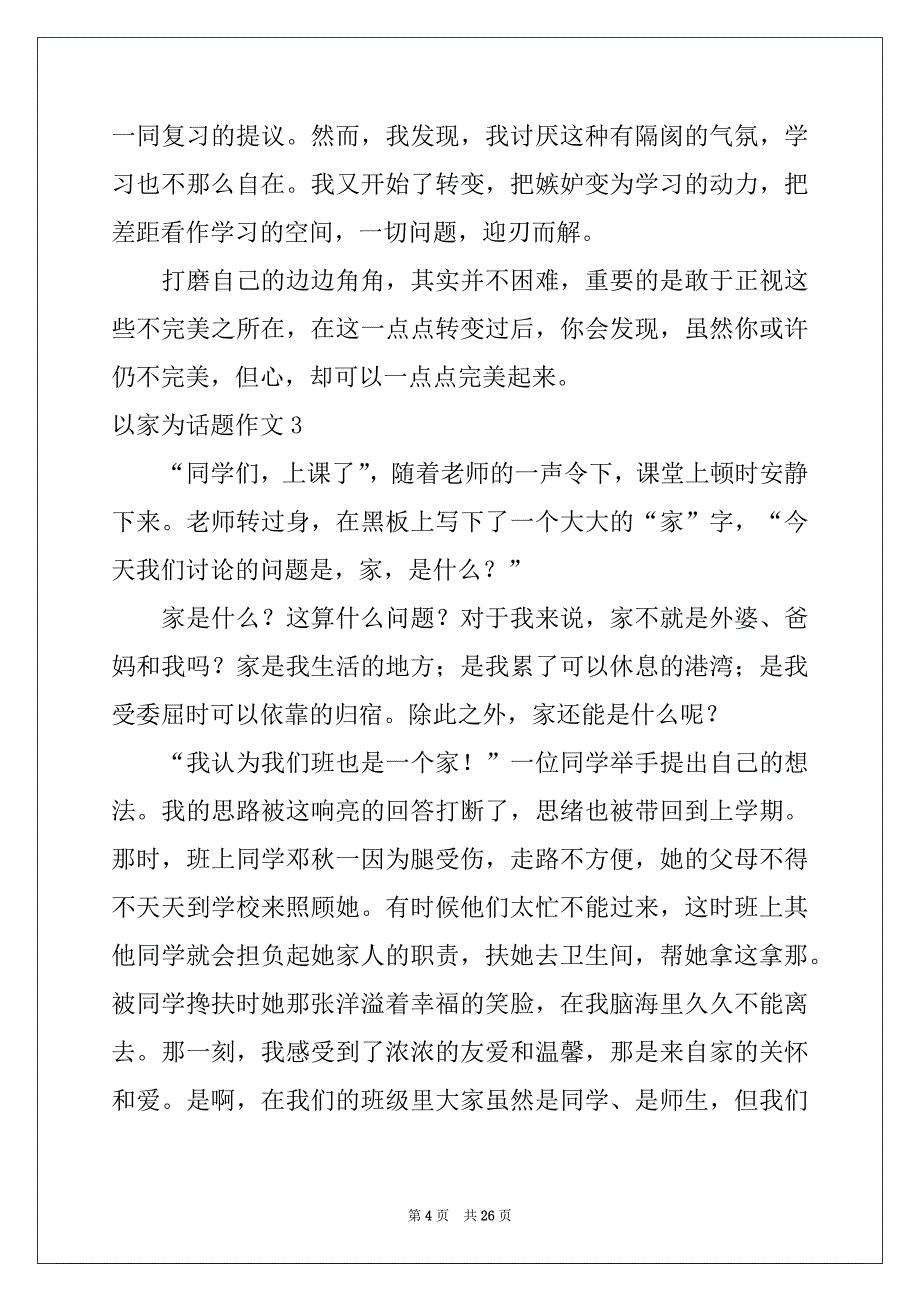 一同复习的提议。然而，我发现，我讨厌这种有隔阂的气氛，学习也不那么自在。我又开始了转变，把嫉妒变为学习的动力，把差距看作学习的空间，一切问题，迎刃而解。

打磨自己的边边角角，其实并不困难，重要的是敢于正视这些不完美之所在，在这一点点转变过后，你会发现，虽然你或许仍不完美，但心，却可以一点点完美起来。

以家为话题作文 3

“同学们，上课了”，随着老师的一声令下，课堂上顿时安静下来。老师转过身，在黑板上写下了一个大大的“家”字，“今天我们讨论的问题是，家，是什么？”

家是什么？这算什么问题？对于我来说，家不就是外婆、爸妈和我吗？家是我生活的地方；是我累了可以休息的港湾；是我受委屈时可以依靠的归宿。除此之外，家还能是什么呢？

“我认为我们班也是一个家！”一位同学举手提出自己的想法。我的思路被这响亮的回答打断了，思绪也被带回到上学期。那时，班上同学邓秋一因为腿受伤，走路不方便，她的父母不得不天天到学校来照顾她。有时候他们太忙不能过来，这时班上其他同学就会担负起她家人的职责，扶她去卫生间，帮她拿这拿那。被同学搀扶时她那张洋溢着幸福的笑脸，在我脑海里久久不能离去。那一刻，我感受到了浓浓的友爱和温馨，那是来自家的关怀和爱。是啊，在我们的班级里大家虽然是同学、是师生，但我们

第 4 页 共 26 页